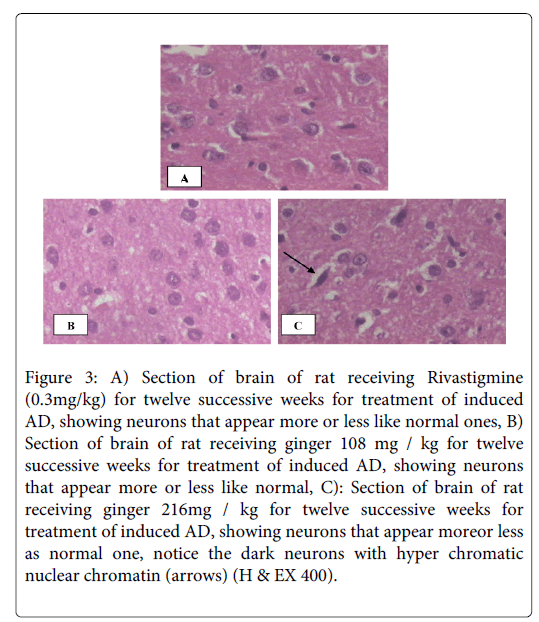 A

B

C

Figure 3: A) Section of brain of rat receiving Rivastigmine (0.3mg/kg) for twelve successive weeks for treatment of induced AD, showing neurons that appear more or less like normal ones, B) Section of brain of rat receiving ginger 108 mg / kg for twelve successive weeks for treatment of induced AD, showing neurons that appear more or less like normal, C): Section of brain of rat receiving ginger 216mg / kg for twelve successive weeks for treatment of induced AD, showing neurons that appear moreor less as normal one, notice the dark neurons with hyper chromatic nuclear chromatin (arrows) (H & EX 400).